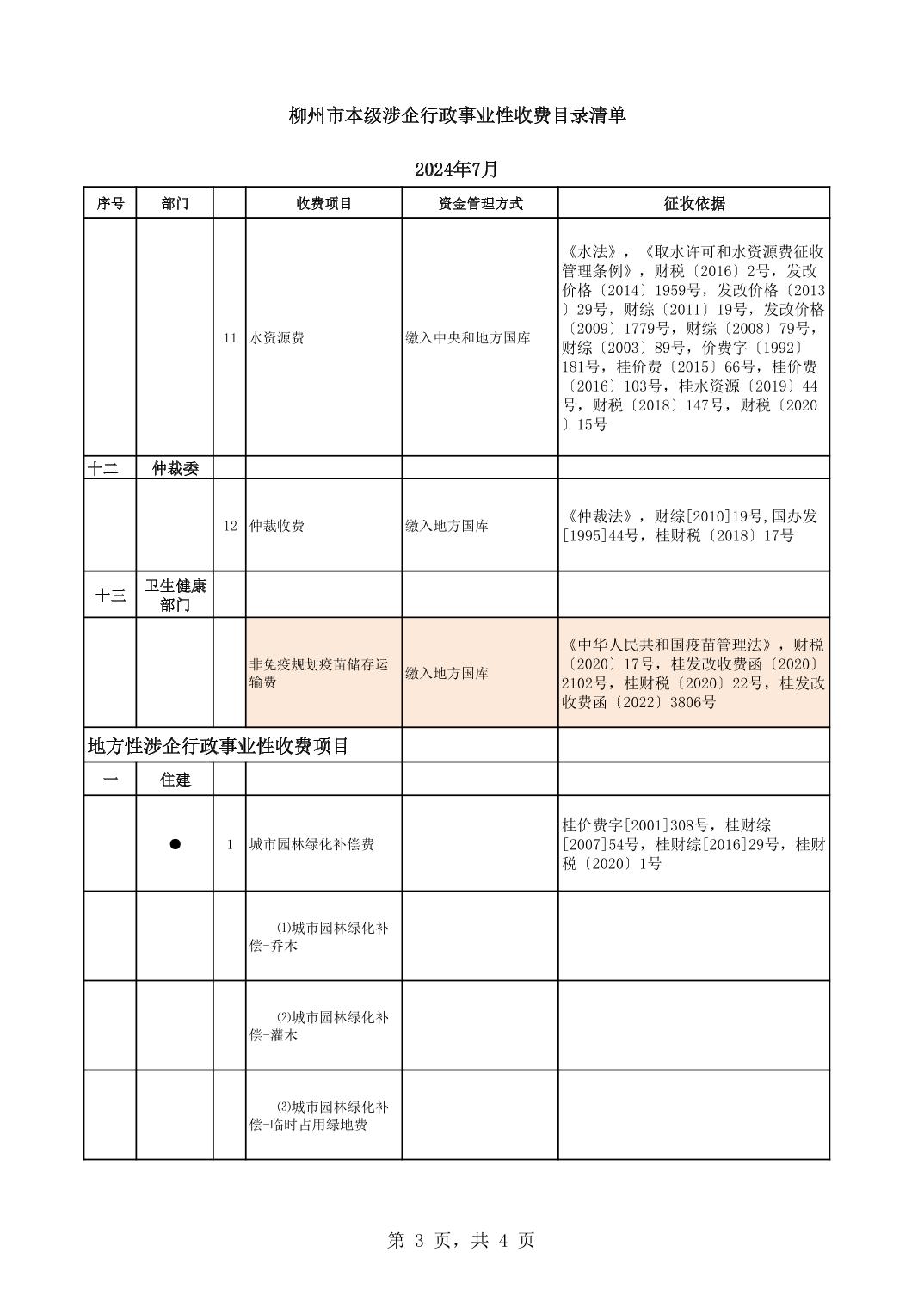 柳州市本级涉企行政事业性收费目录清单

2024年7月

| 序号 | 部门 |  | 收费项目 | 资金管理方式 | 征收依据 |
|---|---|---|---|---|---|
|  |  | 11 | 水资源费 | 缴入中央和地方国库 | 《水法》，《取水许可和水资源费征收管理条例》，财税〔2016〕2号，发改价格〔2014〕1959号，发改价格〔2013〕29号，财综〔2011〕19号，发改价格〔2009〕1779号，财综〔2008〕79号，财综〔2003〕89号，价费字〔1992〕181号，桂价费〔2015〕66号，桂价费〔2016〕103号，桂水资源〔2019〕44号，财税〔2018〕147号，财税〔2020〕15号 |
| 十二 | 仲裁委 |  |  |  |  |
|  |  | 12 | 仲裁收费 | 缴入地方国库 | 《仲裁法》，财综[2010]19号,国办发[1995]44号，桂财税〔2018〕17号 |
| 十三 | 卫生健康部门 |  |  |  |  |
|  |  |  | 非免疫规划疫苗储存运输费 | 缴入地方国库 | 《中华人民共和国疫苗管理法》，财税〔2020〕17号，桂发改收费函〔2020〕2102号，桂财税〔2020〕22号，桂发改收费函〔2022〕3806号 |
| 地方性涉企行政事业性收费项目 |  |  |  |  |  |
| 一 | 住建 |  |  |  |  |
|  | ● | 1 | 城市园林绿化补偿费 |  | 桂价费字[2001]308号，桂财综[2007]54号，桂财综[2016]29号，桂财税〔2020〕1号 |
|  |  |  | ⑴城市园林绿化补偿-乔木 |  |  |
|  |  |  | ⑵城市园林绿化补偿-灌木 |  |  |
|  |  |  | ⑶城市园林绿化补偿-临时占用绿地费 |  |  |

第 3 页，共 4 页